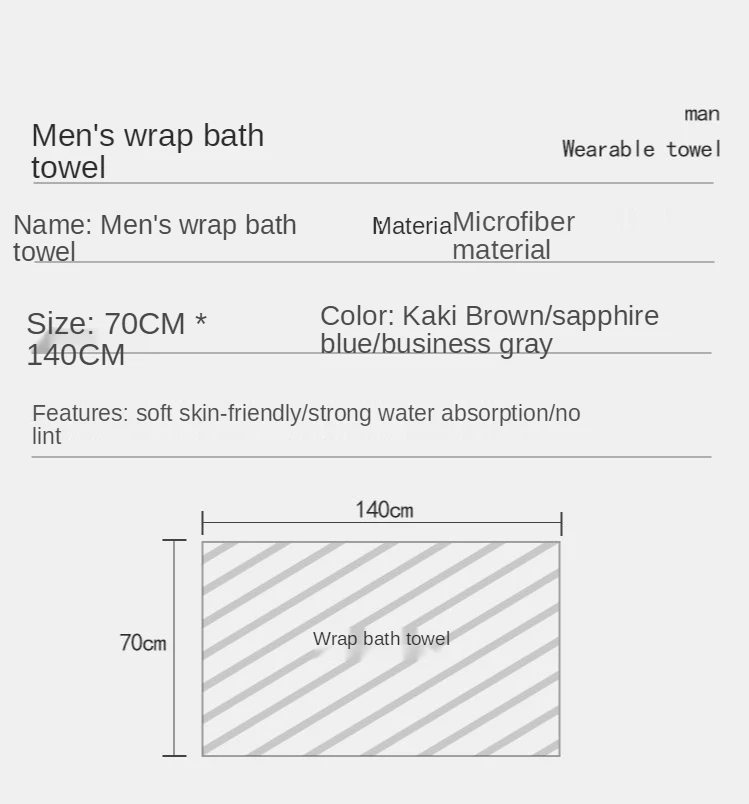 Men's wrap bath towel

man

Wearable towel

Name: Men's wrap bath towel

Materia Microfiber material

Size: 70CM * 140CM

Color: Kaki Brown/sapphire blue/business gray

Features: soft skin-friendly/strong water absorption/no lint

140cm

70cm

Wrap bath towel